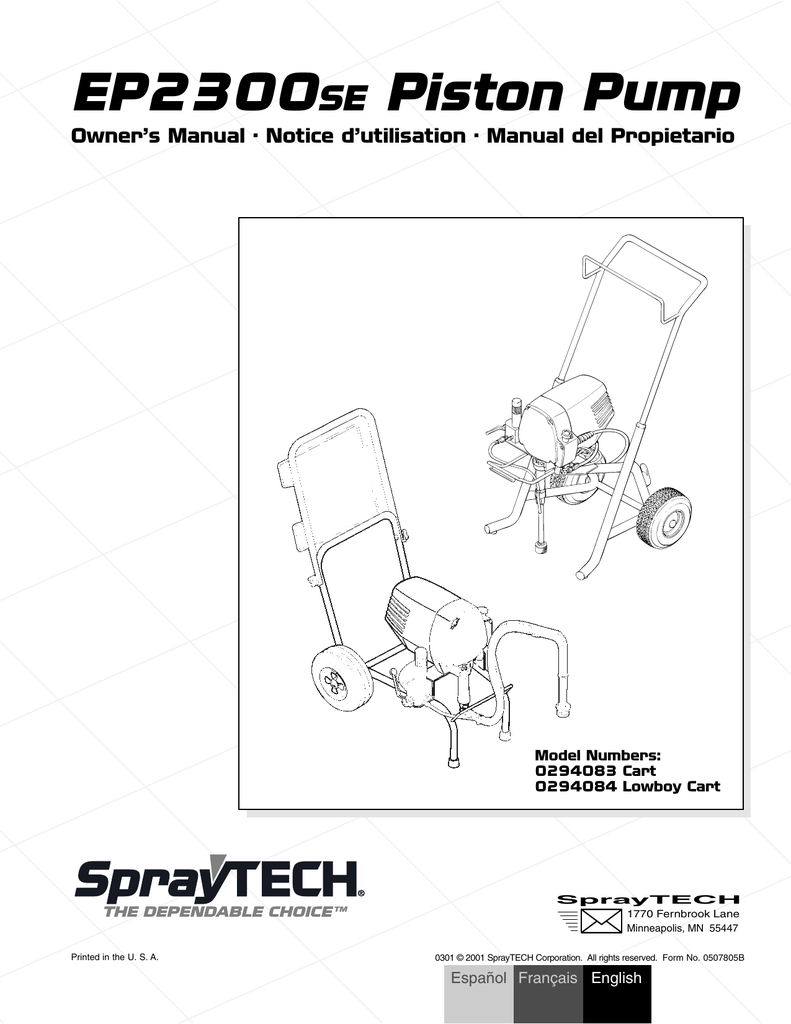 EP2300SE Piston Pump

Owner's Manual · Notice d'utilisation · Manual del Propietario

Model Numbers:
0294083 Cart
0294084 Lowboy Cart

SprayTECH®
THE DEPENDABLE CHOICE™

SprayTECH
1770 Fernbrook Lane
Minneapolis, MN 55447

Printed in the U. S. A.

0301 © 2001 SprayTECH Corporation. All rights reserved. Form No. 0507805B

Español Français English